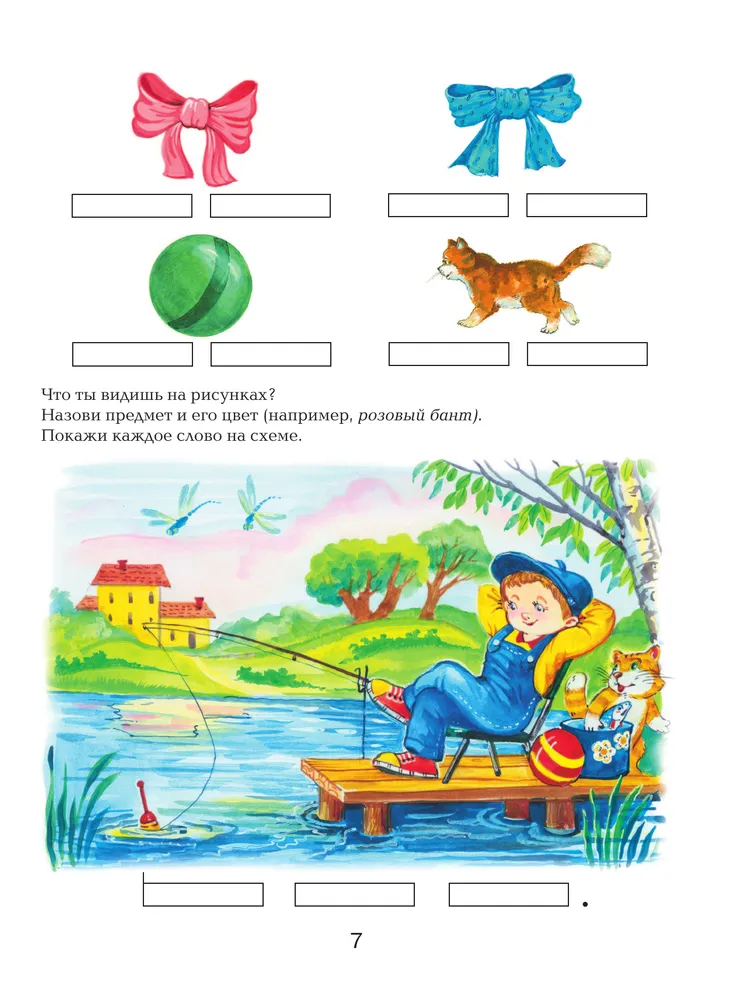 Что ты видишь на рисунках?
Назови предмет и его цвет (например, розовый бант).
Покажи каждое слово на схеме.

7